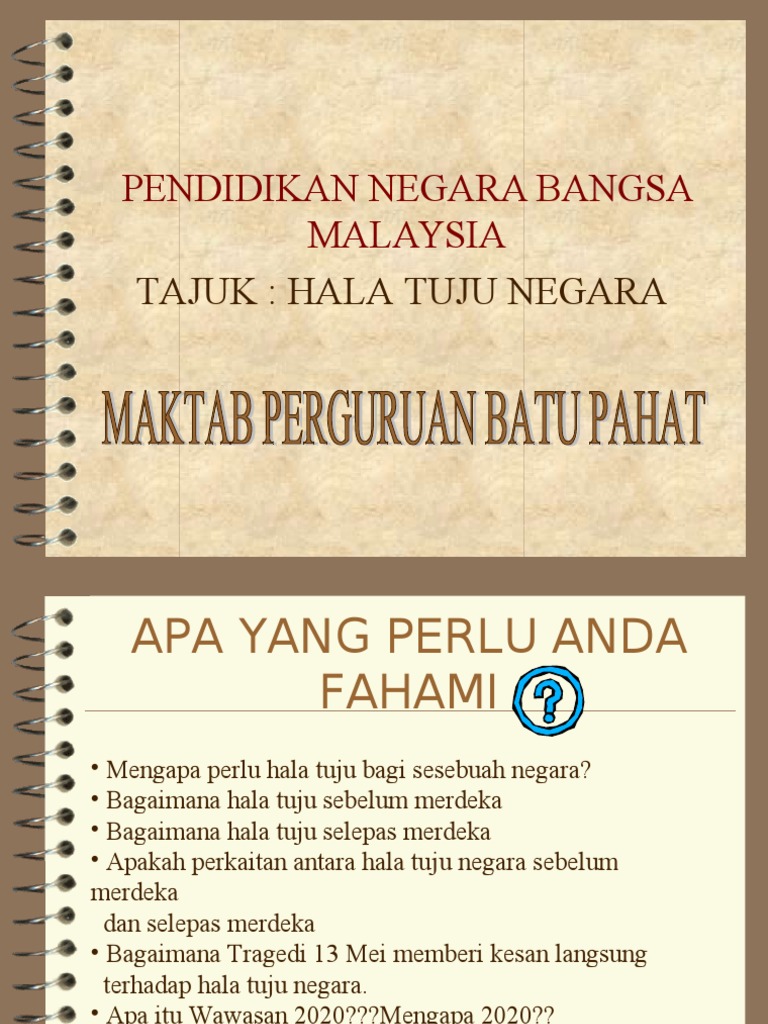 PENDIDIKAN NEGARA BANGSA MALAYSIA

TAJUK : HALA TUJU NEGARA

MAKTAB PERGURUAN BATU PAHAT

APA YANG PERLU ANDA FAHAMI

• Mengapa perlu hala tuju bagi sesebuah negara?
• Bagaimana hala tuju sebelum merdeka
• Bagaimana hala tuju selepas merdeka
• Apakah perkaitan antara hala tuju negara sebelum merdeka dan selepas merdeka
• Bagaimana Tragedi 13 Mei memberi kesan langsung terhadap hala tuju negara.
• Apa itu Wawasan 2020???Mengapa 2020??